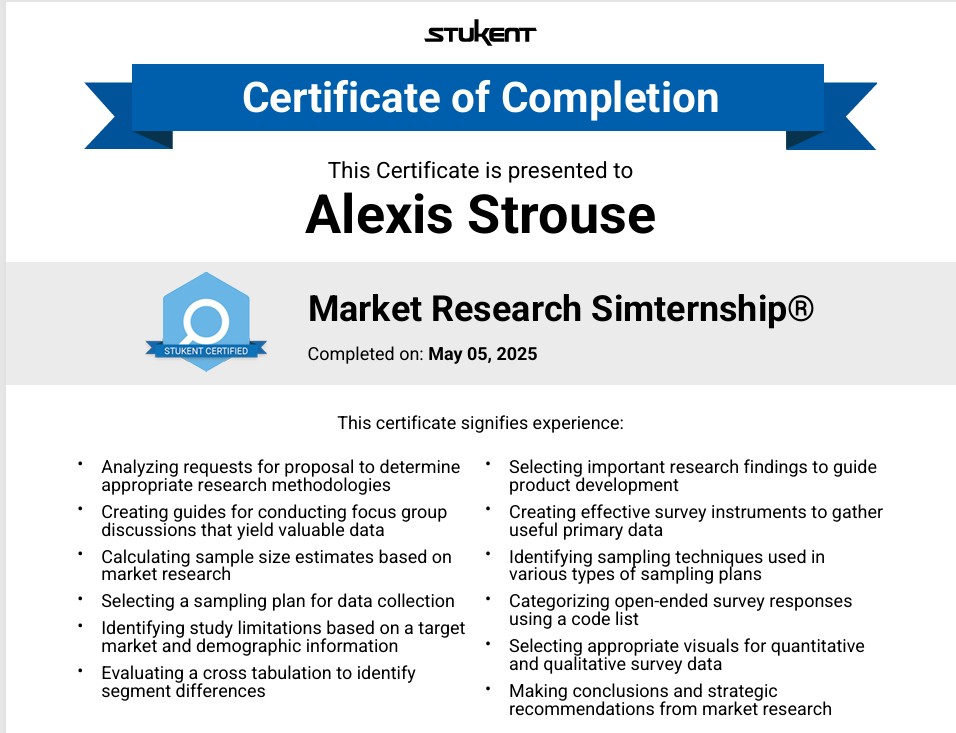 STUKENT

Certificate of Completion

This Certificate is presented to

Alexis Strouse

STUKENT CERTIFIED

Market Research Simternship®

Completed on: May 05, 2025

This certificate signifies experience:

• Analyzing requests for proposal to determine appropriate research methodologies
• Creating guides for conducting focus group discussions that yield valuable data
• Calculating sample size estimates based on market research
• Selecting a sampling plan for data collection
• Identifying study limitations based on a target market and demographic information
• Evaluating a cross tabulation to identify segment differences

• Selecting important research findings to guide product development
• Creating effective survey instruments to gather useful primary data
• Identifying sampling techniques used in various types of sampling plans
• Categorizing open-ended survey responses using a code list
• Selecting appropriate visuals for quantitative and qualitative survey data
• Making conclusions and strategic recommendations from market research